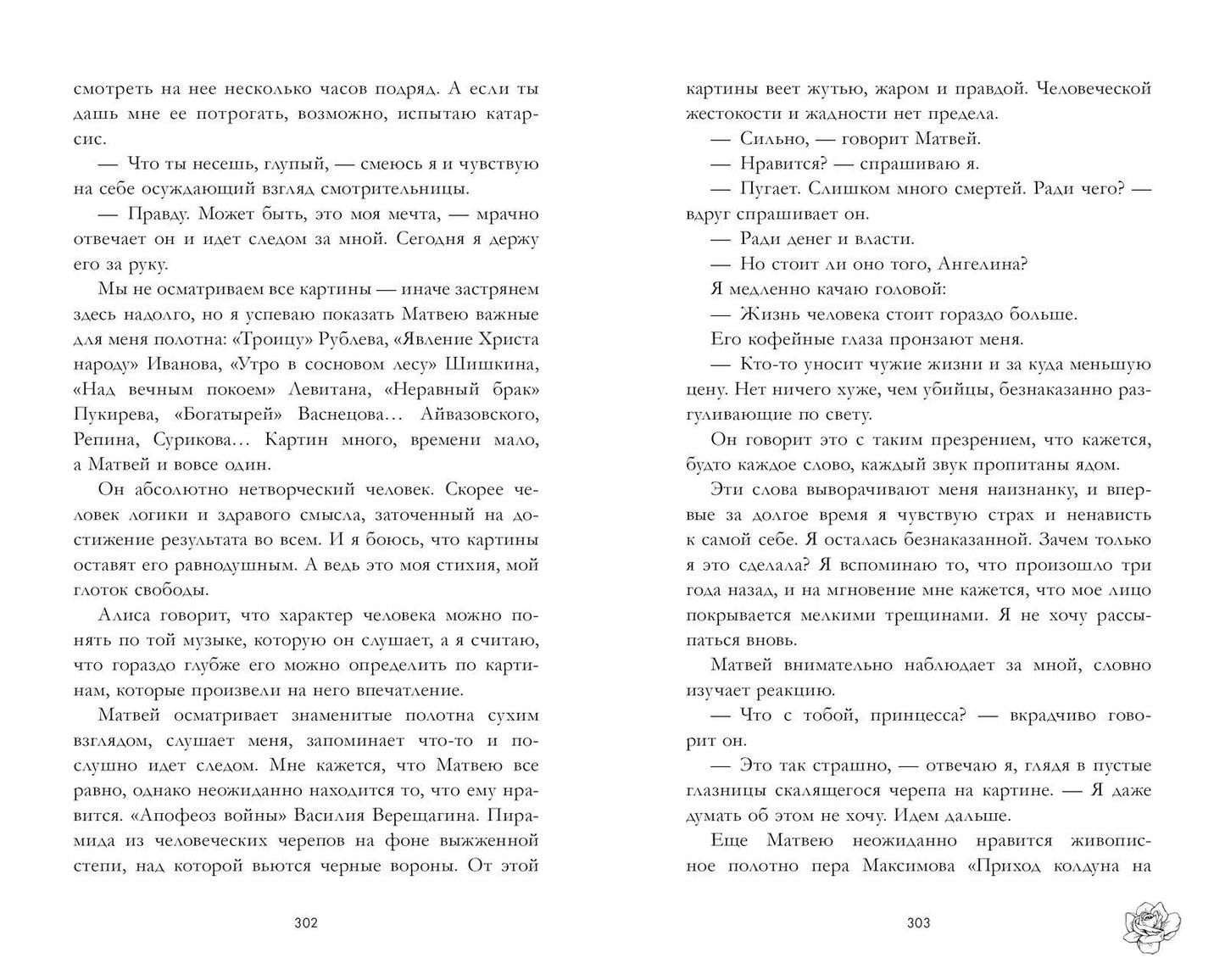 смотреть на нее несколько часов подряд. А если ты дашь мне ее потрогать, возможно, испытаю катарсис.

— Что ты несешь, глупый, — смеюсь я и чувствую на себе осуждающий взгляд смотрительницы.

— Правду. Может быть, это моя мечта, — мрачно отвечает он и идет следом за мной. Сегодня я держу его за руку.

Мы не осматриваем все картины — иначе застрянем здесь надолго, но я успеваю показать Матвею важные для меня полотна: «Троицу» Рублева, «Явление Христа народу» Иванова, «Утро в сосновом лесу» Шишкина, «Над вечным покоем» Левитана, «Неравный брак» Пукирева, «Богатырей» Васнецова… Айвазовского, Репина, Сурикова… Картин много, времени мало, а Матвей и вовсе один.

Он абсолютно нетворческий человек. Скорее человек логики и здравого смысла, заточенный на достижение результата во всем. И я боюсь, что картины оставят его равнодушным. А ведь это моя стихия, мой глоток свободы.

Алиса говорит, что характер человека можно понять по той музыке, которую он слушает, а я считаю, что гораздо глубже его можно определить по картинам, которые произвели на него впечатление.

Матвей осматривает знаменитые полотна сухим взглядом, слушает меня, запоминает что-то и послушно идет следом. Мне кажется, что Матвею все равно, однако неожиданно находится то, что ему нравится. «Апофеоз войны» Василия Верещагина. Пирамида из человеческих черепов на фоне выжженной степи, над которой вьются черные вороны. От этой

302

картины веет жутью, жаром и правдой. Человеческой жестокости и жадности нет предела.

— Сильно, — говорит Матвей.

— Нравится? — спрашиваю я.

— Пугает. Слишком много смертей. Ради чего? — вдруг спрашивает он.

— Ради денег и власти.

— Но стоит ли оно того, Ангелина?

Я медленно качаю головой:

— Жизнь человека стоит гораздо больше.

Его кофейные глаза пронзают меня.

— Кто-то уносит чужие жизни и за куда меньшую цену. Нет ничего хуже, чем убийцы, безнаказанно разгуливающие по свету.

Он говорит это с таким презрением, что кажется, будто каждое слово, каждый звук пропитаны ядом.

Эти слова выворачивают меня наизнанку, и впервые за долгое время я чувствую страх и ненависть к самой себе. Я осталась безнаказанной. Зачем только я это сделала? Я вспоминаю то, что произошло три года назад, и на мгновение мне кажется, что мое лицо покрывается мелкими трещинами. Я не хочу рассыпаться вновь.

Матвей внимательно наблюдает за мной, словно изучает реакцию.

— Что с тобой, принцесса? — вкрадчиво говорит он.

— Это так страшно, — отвечаю я, глядя в пустые глазницы скалящегося черепа на картине. — Я даже думать об этом не хочу. Идем дальше.

Еще Матвею неожиданно нравится живописное полотно пера Максимова «Приход колдуна на

303